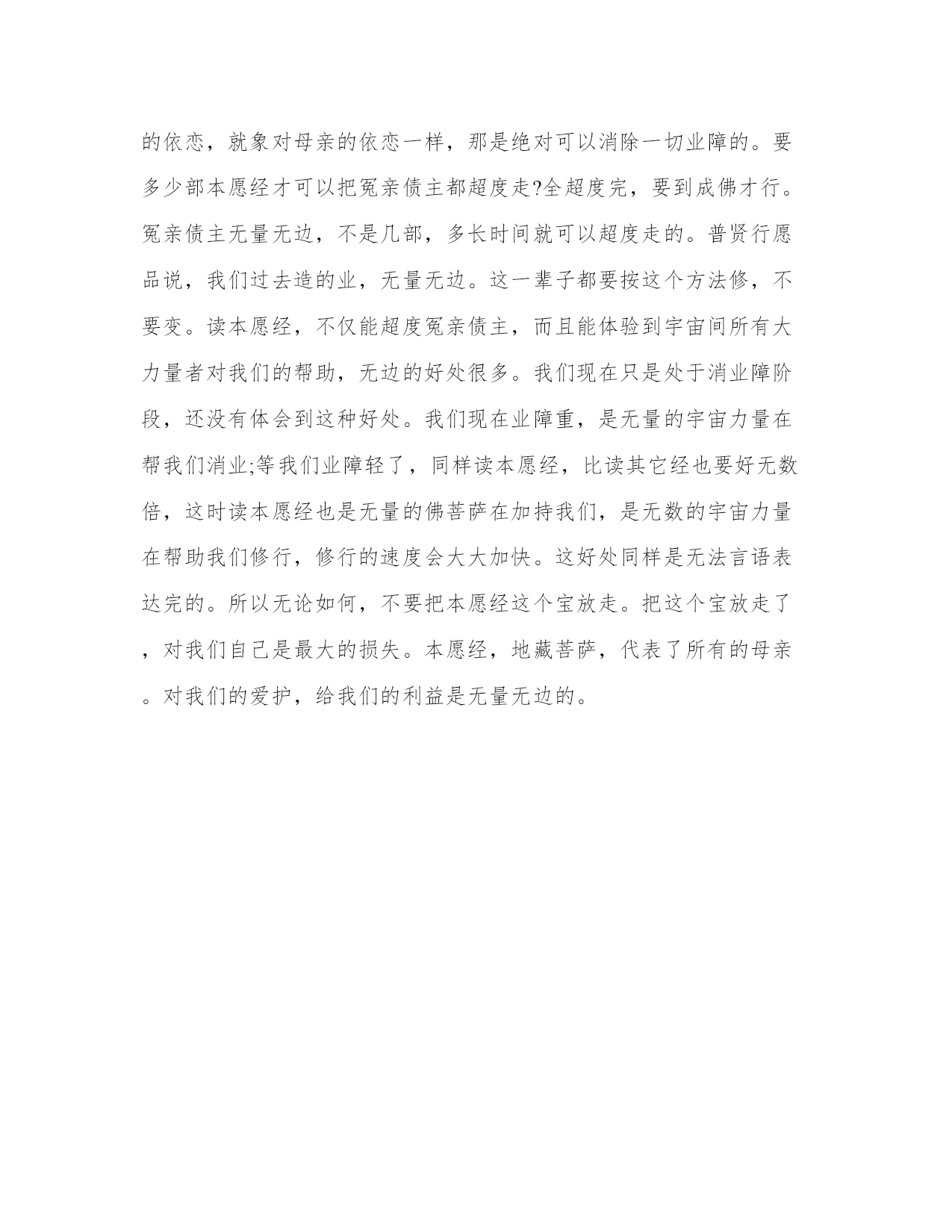 的依恋，就象对母亲的依恋一样，那是绝对可以消除一切业障的。要多少部本愿经才可以把冤亲债主都超度走?全超度完，要到成佛才行。冤亲债主无量无边，不是几部，多长时间就可以超度走的。普贤行愿品说，我们过去造的业，无量无边。这一辈子都要按这个方法修，不要变。读本愿经，不仅能超度冤亲债主，而且能体验到宇宙间所有大力量者对我们的帮助，无边的好处很多。我们现在只是处于消业障阶段，还没有体会到这种好处。我们现在业障重，是无量的宇宙力量在帮我们消业;等我们业障轻了，同样读本愿经，比读其它经也要好无数倍，这时读本愿经也是无量的佛菩萨在加持我们，是无数的宇宙力量在帮助我们修行，修行的速度会大大加快。这好处同样是无法言语表达完的。所以无论如何，不要把本愿经这个宝放走。把这个宝放走了，对我们自己是最大的损失。本愿经，地藏菩萨，代表了所有的母亲。对我们的爱护，给我们的利益是无量无边的。